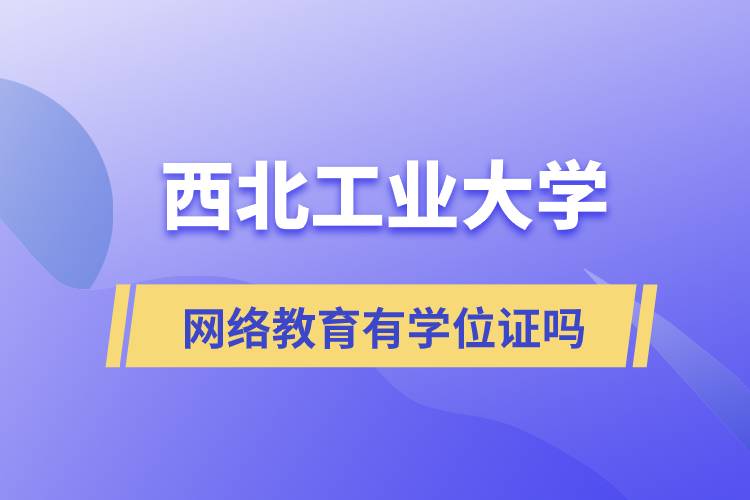 西北工业大学

网络教育有学位证吗